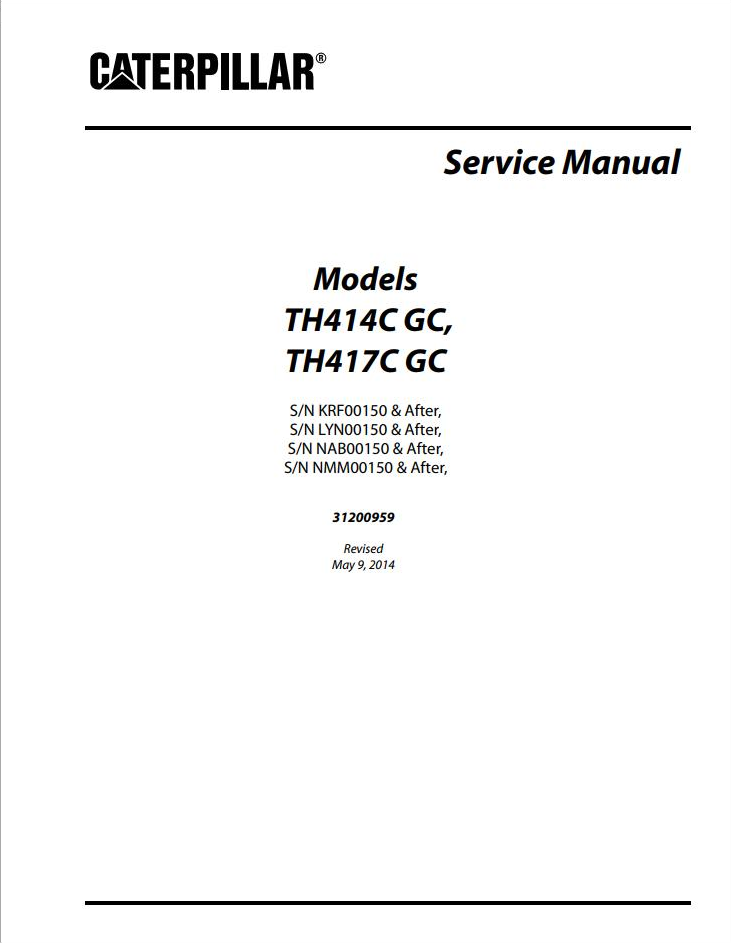 CATERPILLAR®

Service Manual

Models
TH414C GC,
TH417C GC

S/N KRF00150 & After,
S/N LYN00150 & After,
S/N NAB00150 & After,
S/N NMM00150 & After,

31200959

Revised
May 9, 2014